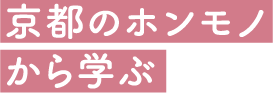 京都のホンモノ
から学ぶ